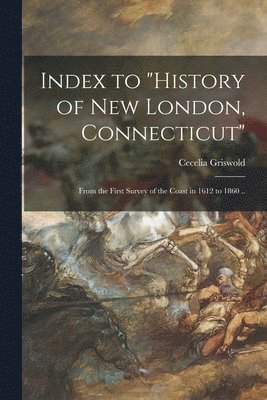 Index to "History of New London, Connecticut"

Cecelia Griswold

From the First Survey of the Coast in 1612 to 1860 ..